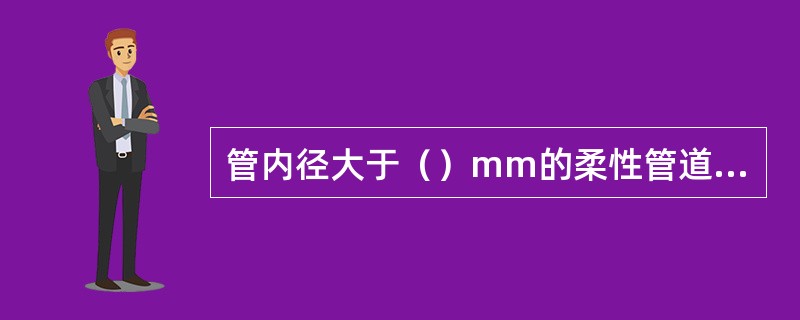 管内径大于（）mm的柔性管道...